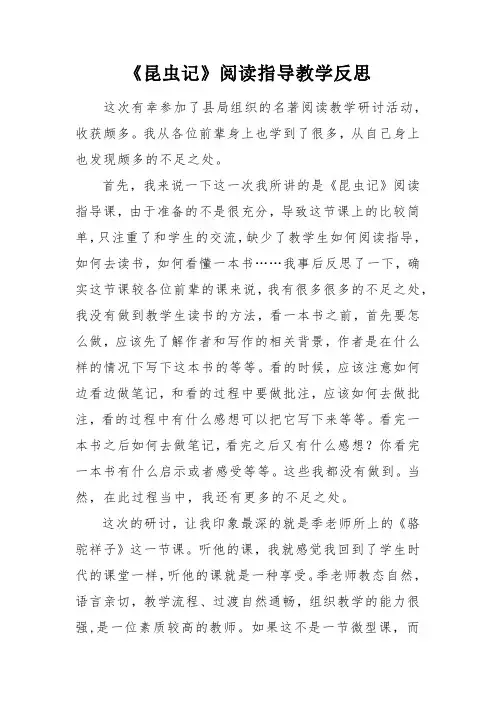 《昆虫记》阅读指导教学反思

这次有幸参加了县局组织的名著阅读教学研讨活动，收获颇多。我从各位前辈身上也学到了很多，从自己身上也发现颇多的不足之处。

首先，我来说一下这一次我所讲的是《昆虫记》阅读指导课，由于准备的不是很充分，导致这节课上的比较简单，只注重了和学生的交流，缺少了教学生如何阅读指导，如何去读书，如何看懂一本书……我事后反思了一下，确实这节课较各位前辈的课来说，我有很多很多的不足之处，我没有做到教学生读书的方法，看一本书之前，首先要怎么做，应该先了解作者和写作的相关背景，作者是在什么样的情况下写下这本书的等等。看的时候，应该注意如何边看边做笔记，和看的过程中要做批注，应该如何去做批注，看的过程中有什么感想可以把它写下来等等。看完一本书之后如何去做笔记，看完之后又有什么感想？你看完一本书有什么启示或者感受等等。这些我都没有做到。当然，在此过程当中，我还有更多的不足之处。

这次的研讨，让我印象最深的就是季老师所上的《骆驼祥子》这一节课。听他的课，我就感觉我回到了学生时代的课堂一样，听他的课就是一种享受。季老师教态自然，语言亲切，教学流程、过渡自然通畅，组织教学的能力很强，是一位素质较高的教师。如果这不是一节微型课，而